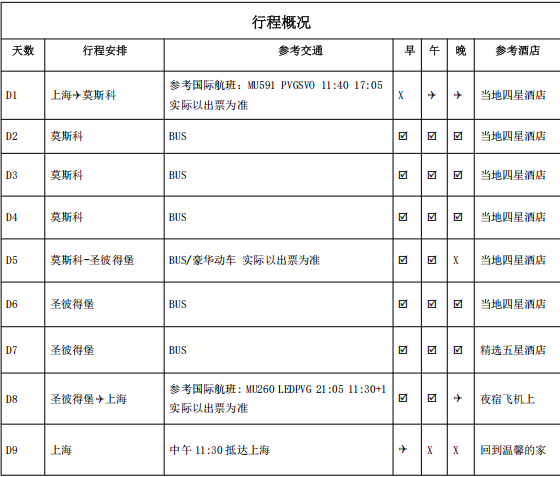 行程概况

| 天数 | 行程安排 | 参考交通 | 早 | 午 | 晚 | 参考酒店 |
|---|---|---|---|---|---|---|
| D1 | 上海✈莫斯科 | 参考国际航班：MU591 PVGSVO 11:40 17:05 实际以出票为准 | X | ✈ | ✈ | 当地四星酒店 |
| D2 | 莫斯科 | BUS | ☑ | ☑ | ☑ | 当地四星酒店 |
| D3 | 莫斯科 | BUS | ☑ | ☑ | ☑ | 当地四星酒店 |
| D4 | 莫斯科 | BUS | ☑ | ☑ | ☑ | 当地四星酒店 |
| D5 | 莫斯科-圣彼得堡 | BUS/豪华动车 实际以出票为准 | ☑ | ☑ | X | 当地四星酒店 |
| D6 | 圣彼得堡 | BUS | ☑ | ☑ | ☑ | 当地四星酒店 |
| D7 | 圣彼得堡 | BUS | ☑ | ☑ | ☑ | 精选五星酒店 |
| D8 | 圣彼得堡✈上海 | 参考国际航班：MU260 LEDPVG 21:05 11:30+1 实际以出票为准 | ☑ | ☑ | ✈ | 夜宿飞机上 |
| D9 | 上海 | 中午 11:30 抵达上海 | ✈ | X | X | 回到温馨的家 |